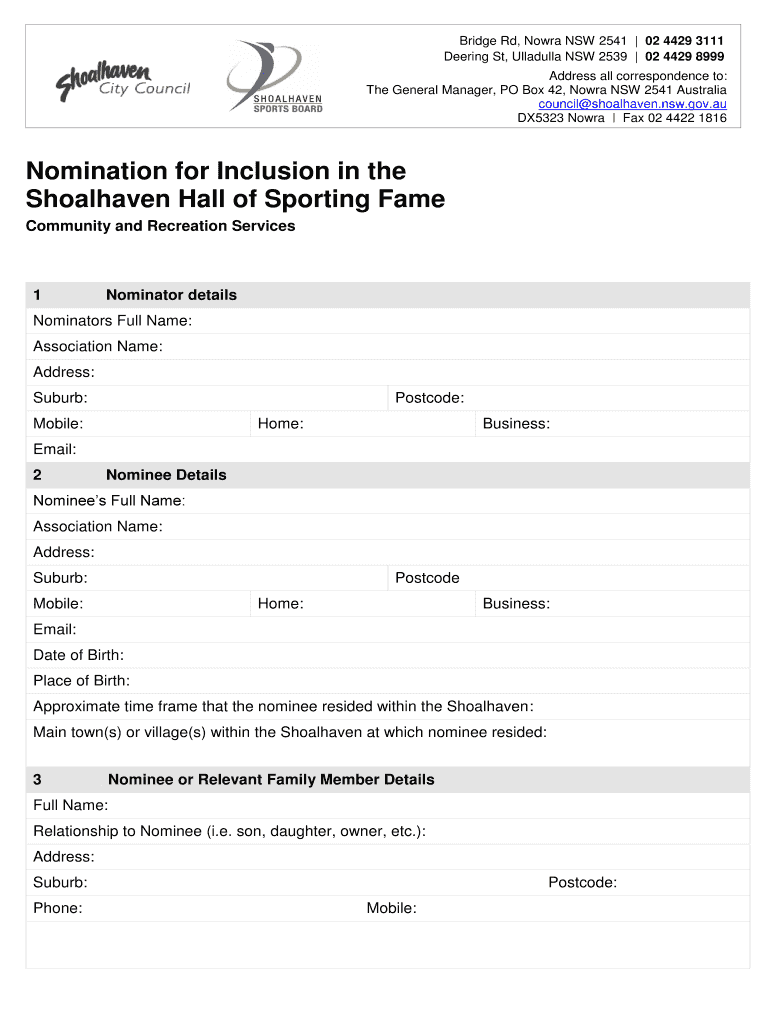 Shoalhaven City Council

SHOALHAVEN SPORTS BOARD

Bridge Rd, Nowra NSW 2541 | 02 4429 3111
Deering St, Ulladulla NSW 2539 | 02 4429 8999
Address all correspondence to:
The General Manager, PO Box 42, Nowra NSW 2541 Australia
council@shoalhaven.nsw.gov.au
DX5323 Nowra | Fax 02 4422 1816

Nomination for Inclusion in the Shoalhaven Hall of Sporting Fame

Community and Recreation Services

1 Nominator details

Nominators Full Name:

Association Name:

Address:

Suburb: Postcode:

Mobile: Home: Business:

Email:

2 Nominee Details

Nominee's Full Name:

Association Name:

Address:

Suburb: Postcode

Mobile: Home: Business:

Email:

Date of Birth:

Place of Birth:

Approximate time frame that the nominee resided within the Shoalhaven:

Main town(s) or village(s) within the Shoalhaven at which nominee resided:

3 Nominee or Relevant Family Member Details

Full Name:

Relationship to Nominee (i.e. son, daughter, owner, etc.):

Address:

Suburb: Postcode:

Phone: Mobile: